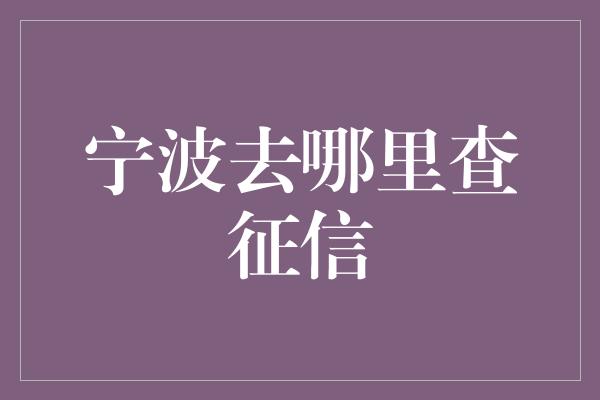 宁波去哪里查征信